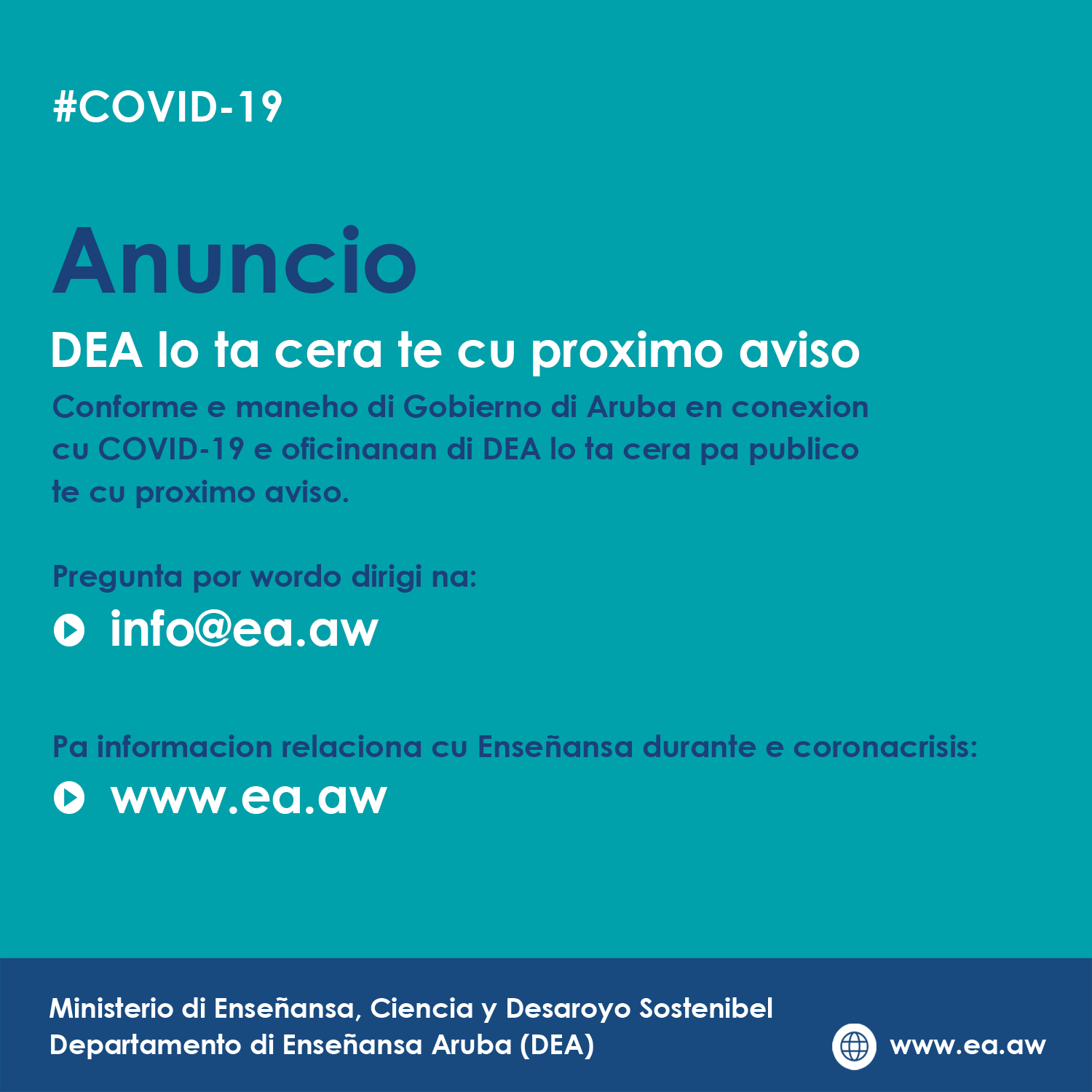 #COVID-19

Anuncio

DEA lo ta cera te cu proximo aviso

Conforme e maneho di Gobierno di Aruba en conexion cu COVID-19 e oficinanan di DEA lo ta cera pa publico te cu proximo aviso.

Pregunta por wordo dirigi na:

info@ea.aw

Pa informacion relaciona cu Enseñansa durante e coronacrisis:

www.ea.aw

Ministerio di Enseñansa, Ciencia y Desaroyo Sostenibel
Departamento di Enseñansa Aruba (DEA)

www.ea.aw